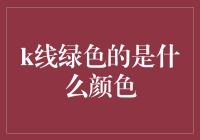 k线绿色的是什么颜色